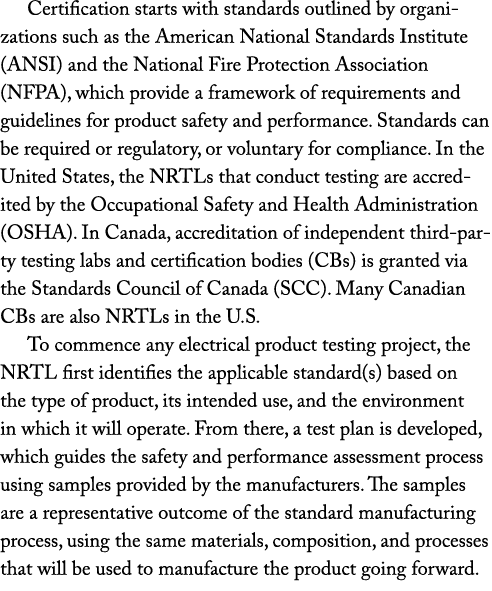 Certification starts with standards outlined by organizations such as the American National Standards Institute (ANSI) and the National Fire Protection Association (NFPA), which provide a framework of requirements and guidelines for product safety and performance. Standards can be required or regulatory, or voluntary for compliance. In the United States, the NRTLs that conduct testing are accredited by the Occupational Safety and Health Administration (OSHA). In Canada, accreditation of independent third-party testing labs and certification bodies (CBs) is granted via the Standards Council of Canada (SCC). Many Canadian CBs are also NRTLs in the U.S.

To commence any electrical product testing project, the NRTL first identifies the applicable standard(s) based on the type of product, its intended use, and the environment in which it will operate. From there, a test plan is developed, which guides the safety and performance assessment process using samples provided by the manufacturers. The samples are a representative outcome of the standard manufacturing process, using the same materials, composition, and processes that will be used to manufacture the product going forward.